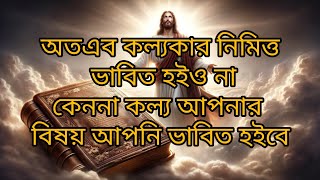 অতএব কল্যকার নিমিত্ত ভাবিত হইও না কেননা কল্য আপনার বিষয় আপনি ভাবিত হইবে